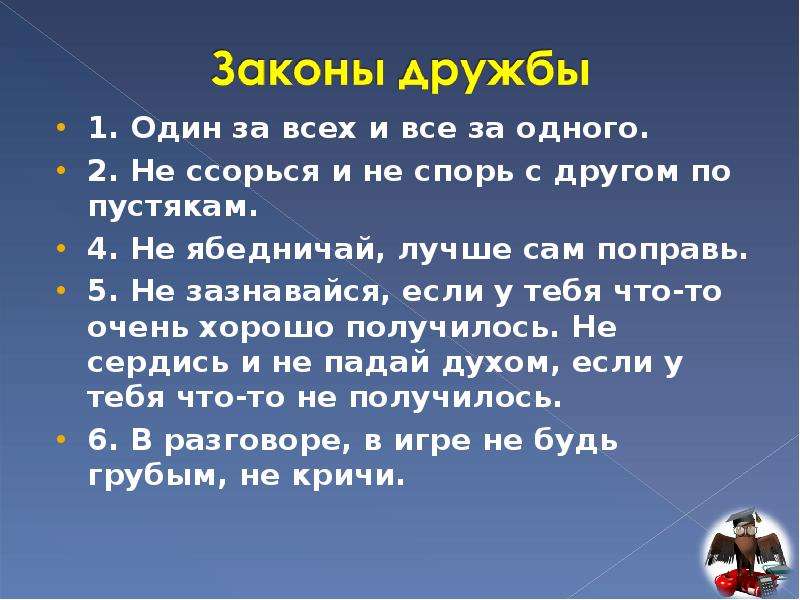 Законы дружбы

• 1. Один за всех и все за одного.
• 2. Не ссорься и не спорь с другом по пустякам.
• 4. Не ябедничай, лучше сам поправь.
• 5. Не зазнавайся, если у тебя что-то очень хорошо получилось. Не сердись и не падай духом, если у тебя что-то не получилось.
• 6. В разговоре, в игре не будь грубым, не кричи.